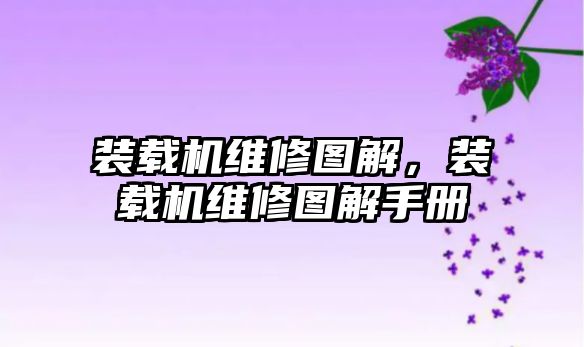 装载机维修图解，装载机维修图解手册